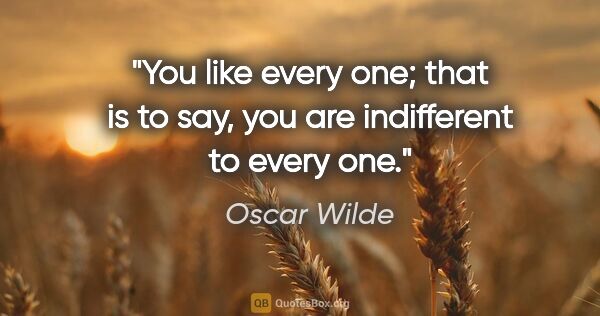 "You like every one; that is to say, you are indifferent to every one."

Oscar Wilde

QB QuotesBox.org